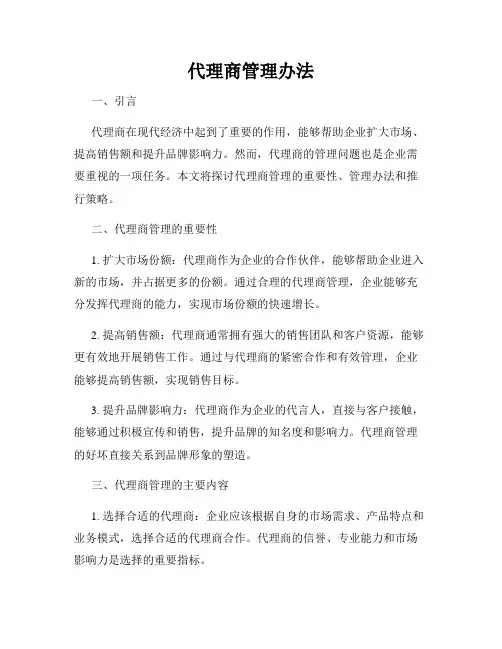 代理商管理办法

一、引言

代理商在现代经济中起到了重要的作用，能够帮助企业扩大市场、提高销售额和提升品牌影响力。然而，代理商的管理问题也是企业需要重视的一项任务。本文将探讨代理商管理的重要性、管理办法和推行策略。

二、代理商管理的重要性

1. 扩大市场份额：代理商作为企业的合作伙伴，能够帮助企业进入新的市场，并占据更多的份额。通过合理的代理商管理，企业能够充分发挥代理商的能力，实现市场份额的快速增长。

2. 提高销售额：代理商通常拥有强大的销售团队和客户资源，能够更有效地开展销售工作。通过与代理商的紧密合作和有效管理，企业能够提高销售额，实现销售目标。

3. 提升品牌影响力：代理商作为企业的代言人，直接与客户接触，能够通过积极宣传和销售，提升品牌的知名度和影响力。代理商管理的好坏直接关系到品牌形象的塑造。

三、代理商管理的主要内容

1. 选择合适的代理商：企业应该根据自身的市场需求、产品特点和业务模式，选择合适的代理商合作。代理商的信誉、专业能力和市场影响力是选择的重要指标。